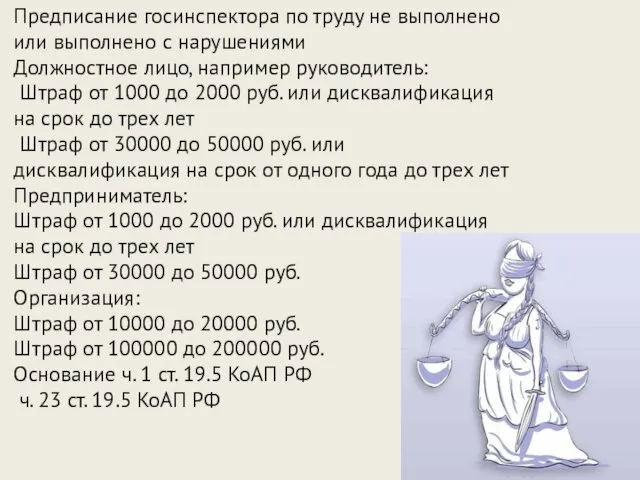 Предписание госинспектора по труду не выполнено или выполнено с нарушениями
Должностное лицо, например руководитель:
Штраф от 1000 до 2000 руб. или дисквалификация на срок до трех лет
Штраф от 30000 до 50000 руб. или дисквалификация на срок от одного года до трех лет
Предприниматель:
Штраф от 1000 до 2000 руб. или дисквалификация на срок до трех лет
Штраф от 30000 до 50000 руб.
Организация:
Штраф от 10000 до 20000 руб.
Штраф от 100000 до 200000 руб.
Основание ч. 1 ст. 19.5 КоАП РФ
ч. 23 ст. 19.5 КоАП РФ